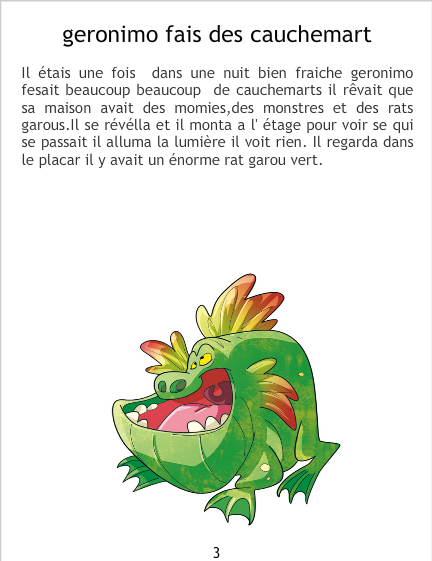 geronimo fais des cauchemart

Il étais une fois  dans une nuit bien fraiche geronimo fesait beaucoup beaucoup  de cauchemarts il rêvait que sa maison avait des momies,des monstres et des rats garous.Il se révélla et il monta a l' étage pour voir se qui se passait il alluma la lumière il voit rien. Il regarda dans le placar il y avait un énorme rat garou vert.

3